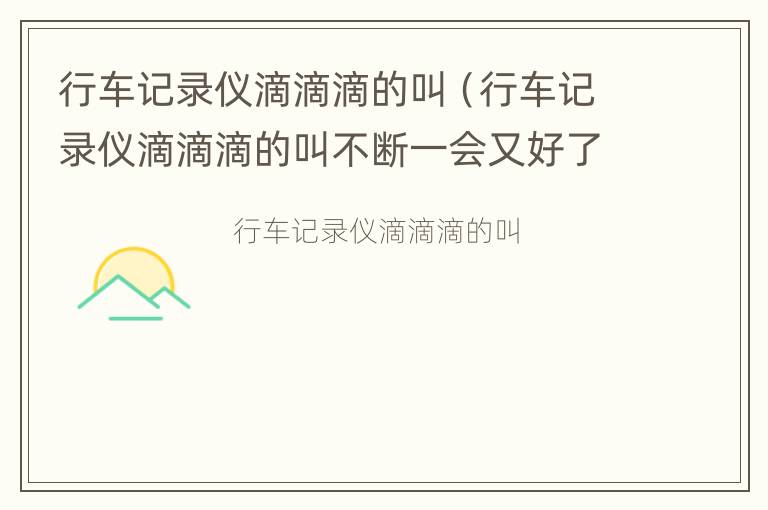 行车记录仪滴滴滴的叫（行车记录仪滴滴滴的叫不断一会又好了

行车记录仪滴滴滴的叫